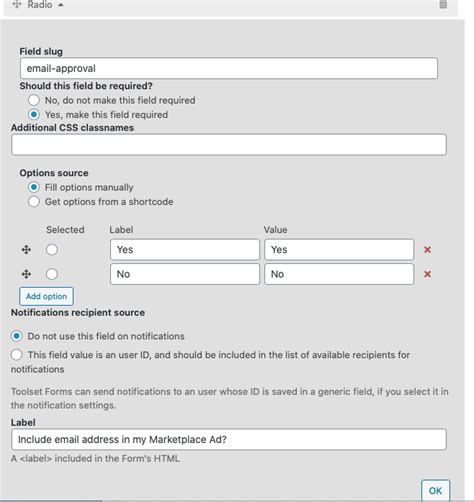 Radio

Field slug
email-approval
Should this field be required?
No, do not make this field required
Yes, make this field required
Additional CSS classnames

Options source
Fill options manually
Get options from a shortcode

| Selected | Label | Value |
|---|---|---|
| | Yes | Yes |
| | No | No |

Add option
Notifications recipient source
Do not use this field on notifications
This field value is an user ID, and should be included in the list of available recipients for notifications
Toolset Forms can send notifications to an user whose ID is saved in a generic field, if you select it in the notification settings.
Label
Include email address in my Marketplace Ad?
A <label> included in the Form's HTML
OK